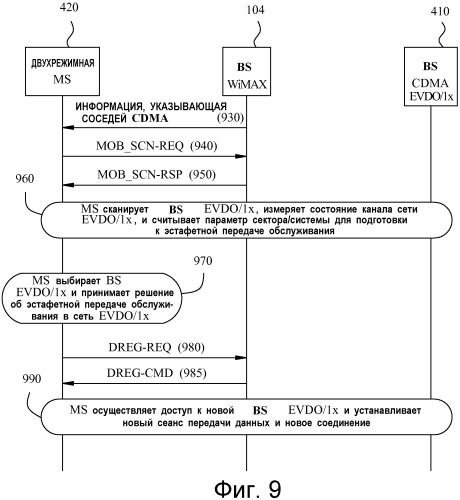 420

104

410

ДВУХРЕЖИМНАЯ MS

BS WiMAX

BS CDMA EVDO/1x

ИНФОРМАЦИЯ, УКАЗЫВАЮЩАЯ СОСЕДЕЙ CDMA (930)

MOB_SCN-REQ (940)

MOB_SCN-RSP (950)

960

MS сканирует BS EVDO/1x, измеряет состояние канала сети EVDO/1x, и считывает параметр сектора/системы для подготовки к эстафетной передаче обслуживания

970

MS выбирает BS EVDO/1x и принимает решение об эстафетной передаче обслуживания в сеть EVDO/1x

DREG-REQ (980)

DREG-CMD (985)

990

MS осуществляет доступ к новой BS EVDO/1x и устанавливает новый сеанс передачи данных и новое соединение

Фиг. 9